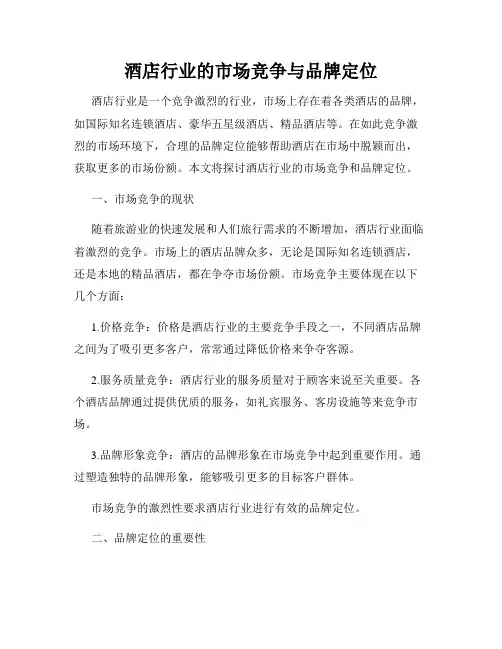 酒店行业的市场竞争与品牌定位

酒店行业是一个竞争激烈的行业，市场上存在着各类酒店的品牌，如国际知名连锁酒店、豪华五星级酒店、精品酒店等。在如此竞争激烈的市场环境下，合理的品牌定位能够帮助酒店在市场中脱颖而出，获取更多的市场份额。本文将探讨酒店行业的市场竞争和品牌定位。

一、市场竞争的现状

随着旅游业的快速发展和人们旅行需求的不断增加，酒店行业面临着激烈的竞争。市场上的酒店品牌众多，无论是国际知名连锁酒店，还是本地的精品酒店，都在争夺市场份额。市场竞争主要体现在以下几个方面：

1.价格竞争：价格是酒店行业的主要竞争手段之一，不同酒店品牌之间为了吸引更多客户，常常通过降低价格来争夺客源。

2.服务质量竞争：酒店行业的服务质量对于顾客来说至关重要。各个酒店品牌通过提供优质的服务，如礼宾服务、客房设施等来竞争市场。

3.品牌形象竞争：酒店的品牌形象在市场竞争中起到重要作用。通过塑造独特的品牌形象，能够吸引更多的目标客户群体。

市场竞争的激烈性要求酒店行业进行有效的品牌定位。

二、品牌定位的重要性